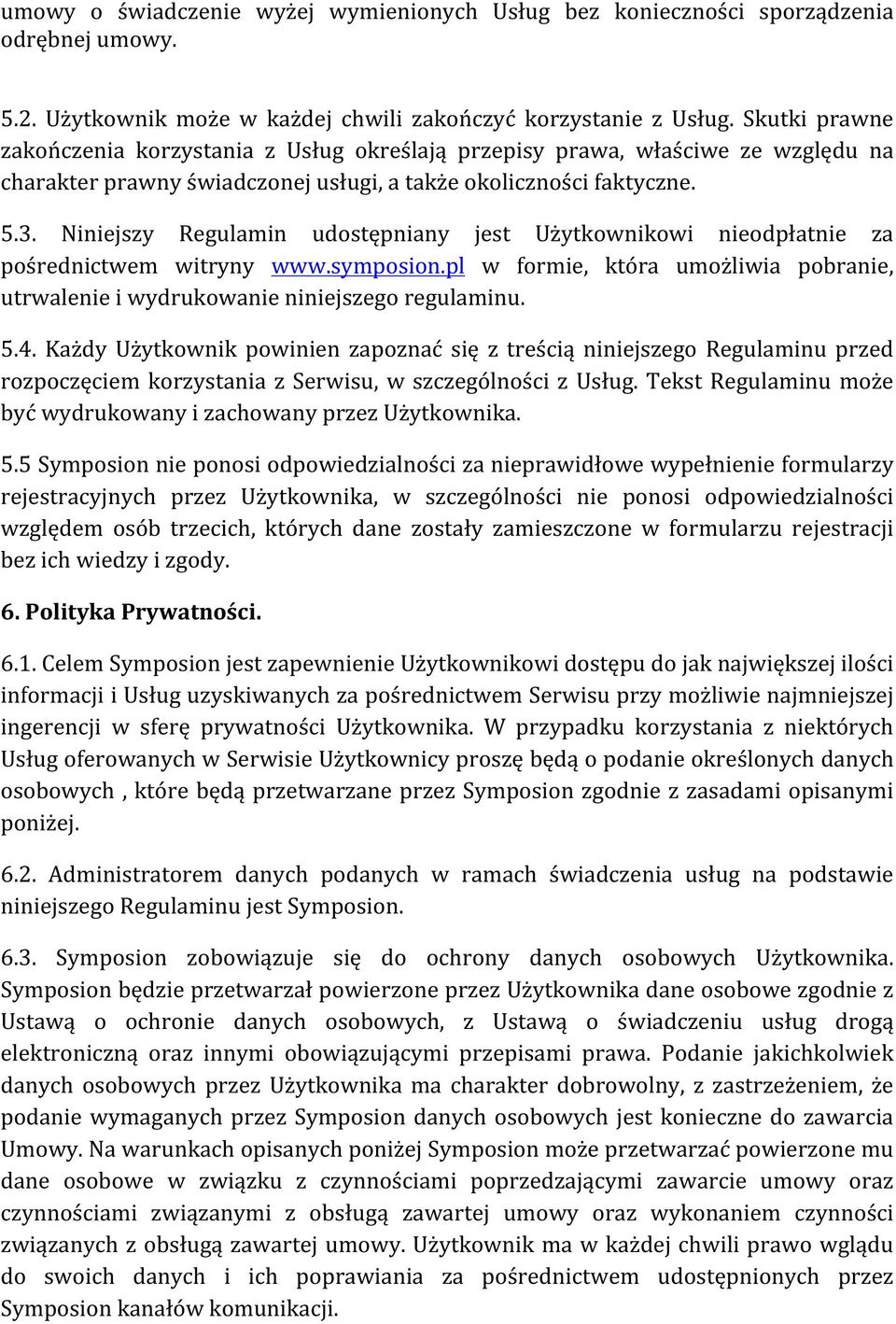 umowy o świadczenie wyżej wymienionych Usług bez konieczności sporządzenia odrębnej umowy.

5.2. Użytkownik może w każdej chwili zakończyć korzystanie z Usług. Skutki prawne zakończenia korzystania z Usług określają przepisy prawa, właściwe ze względu na charakter prawny świadczonej usługi, a także okoliczności faktyczne.

5.3. Niniejszy Regulamin udostępniany jest Użytkownikowi nieodpłatnie za pośrednictwem witryny www.symposion.pl w formie, która umożliwia pobranie, utrwalenie i wydrukowanie niniejszego regulaminu.

5.4. Każdy Użytkownik powinien zapoznać się z treścią niniejszego Regulaminu przed rozpoczęciem korzystania z Serwisu, w szczególności z Usług. Tekst Regulaminu może być wydrukowany i zachowany przez Użytkownika.

5.5 Symposion nie ponosi odpowiedzialności za nieprawidłowe wypełnienie formularzy rejestracyjnych przez Użytkownika, w szczególności nie ponosi odpowiedzialności względem osób trzecich, których dane zostały zamieszczone w formularzu rejestracji bez ich wiedzy i zgody.

6. Polityka Prywatności.

6.1. Celem Symposion jest zapewnienie Użytkownikowi dostępu do jak największej ilości informacji i Usług uzyskiwanych za pośrednictwem Serwisu przy możliwie najmniejszej ingerencji w sferę prywatności Użytkownika. W przypadku korzystania z niektórych Usług oferowanych w Serwisie Użytkownicy proszę będą o podanie określonych danych osobowych , które będą przetwarzane przez Symposion zgodnie z zasadami opisanymi poniżej.

6.2. Administratorem danych podanych w ramach świadczenia usług na podstawie niniejszego Regulaminu jest Symposion.

6.3. Symposion zobowiązuje się do ochrony danych osobowych Użytkownika. Symposion będzie przetwarzał powierzone przez Użytkownika dane osobowe zgodnie z Ustawą o ochronie danych osobowych, z Ustawą o świadczeniu usług drogą elektroniczną oraz innymi obowiązującymi przepisami prawa. Podanie jakichkolwiek danych osobowych przez Użytkownika ma charakter dobrowolny, z zastrzeżeniem, że podanie wymaganych przez Symposion danych osobowych jest konieczne do zawarcia Umowy. Na warunkach opisanych poniżej Symposion może przetwarzać powierzone mu dane osobowe w związku z czynnościami poprzedzającymi zawarcie umowy oraz czynnościami związanymi z obsługą zawartej umowy oraz wykonaniem czynności związanych z obsługą zawartej umowy. Użytkownik ma w każdej chwili prawo wglądu do swoich danych i ich poprawiania za pośrednictwem udostępnionych przez Symposion kanałów komunikacji.